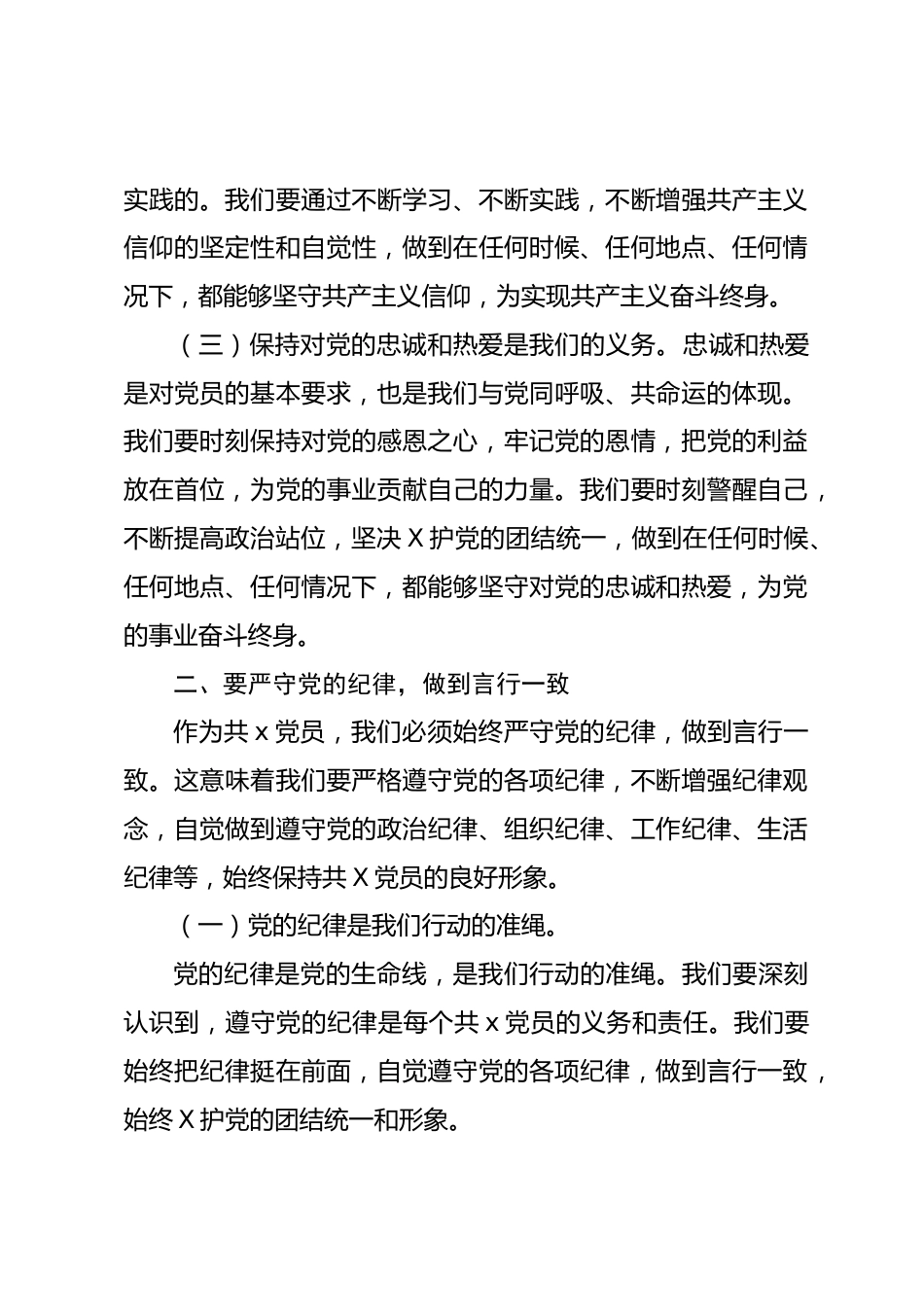 实践的。我们要通过不断学习、不断实践，不断增强共产主义信仰的坚定性和自觉性，做到在任何时候、任何地点、任何情况下，都能够坚守共产主义信仰，为实现共产主义奋斗终身。

（三）保持对党的忠诚和热爱是我们的义务。忠诚和热爱是对党员的基本要求，也是我们与党同呼吸、共命运的体现。我们要时刻保持对党的感恩之心，牢记党的恩情，把党的利益放在首位，为党的事业贡献自己的力量。我们要时刻警醒自己，不断提高政治站位，坚决Ｘ护党的团结统一，做到在任何时候、任何地点、任何情况下，都能够坚守对党的忠诚和热爱，为党的事业奋斗终身。

二、要严守党的纪律，做到言行一致

作为共ｘ党员，我们必须始终严守党的纪律，做到言行一致。这意味着我们要严格遵守党的各项纪律，不断增强纪律观念，自觉做到遵守党的政治纪律、组织纪律、工作纪律、生活纪律等，始终保持共Ｘ党员的良好形象。

（一）党的纪律是我们行动的准绳。

党的纪律是党的生命线，是我们行动的准绳。我们要深刻认识到，遵守党的纪律是每个共ｘ党员的义务和责任。我们要始终把纪律挺在前面，自觉遵守党的各项纪律，做到言行一致，始终Ｘ护党的团结统一和形象。